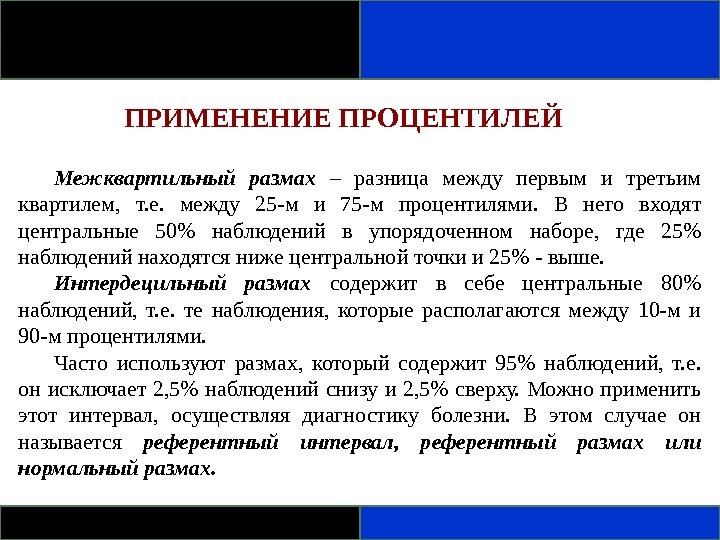 ПРИМЕНЕНИЕ ПРОЦЕНТИЛЕЙ

Межквартильный размах – разница между первым и третьим квартилем, т.е. между 25-м и 75-м процентилями. В него входят центральные 50% наблюдений в упорядоченном наборе, где 25% наблюдений находятся ниже центральной точки и 25% - выше.

Интердецильный размах содержит в себе центральные 80% наблюдений, т.е. те наблюдения, которые располагаются между 10-м и 90-м процентилями.

Часто используют размах, который содержит 95% наблюдений, т.е. он исключает 2,5% наблюдений снизу и 2,5% сверху. Можно применить этот интервал, осуществляя диагностику болезни. В этом случае он называется референтный интервал, референтный размах или нормальный размах.